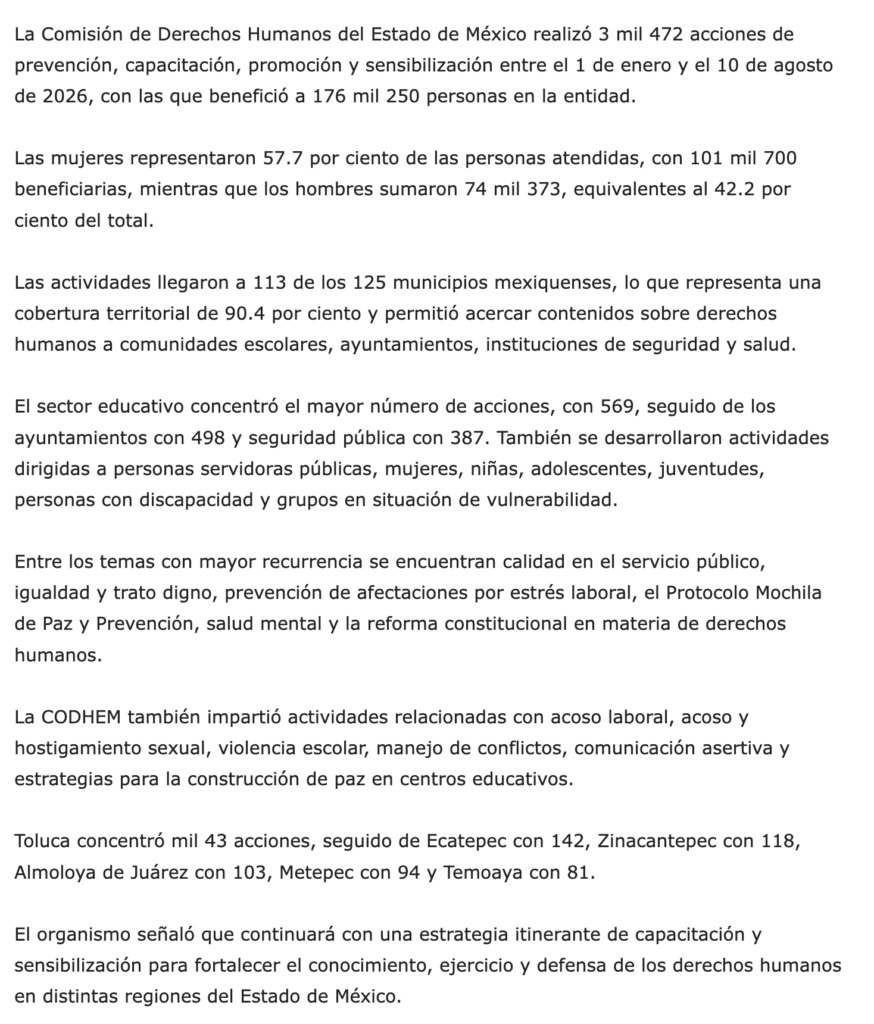 La Comisión de Derechos Humanos del Estado de México realizó 3 mil 472 acciones de prevención, capacitación, promoción y sensibilización entre el 1 de enero y el 10 de agosto de 2026, con las que benefició a 176 mil 250 personas en la entidad.

Las mujeres representaron 57.7 por ciento de las personas atendidas, con 101 mil 700 beneficiarias, mientras que los hombres sumaron 74 mil 373, equivalentes al 42.2 por ciento del total.

Las actividades llegaron a 113 de los 125 municipios mexiquenses, lo que representa una cobertura territorial de 90.4 por ciento y permitió acercar contenidos sobre derechos humanos a comunidades escolares, ayuntamientos, instituciones de seguridad y salud.

El sector educativo concentró el mayor número de acciones, con 569, seguido de los ayuntamientos con 498 y seguridad pública con 387. También se desarrollaron actividades dirigidas a personas servidoras públicas, mujeres, niñas, adolescentes, juventudes, personas con discapacidad y grupos en situación de vulnerabilidad.

Entre los temas con mayor recurrencia se encuentran calidad en el servicio público, igualdad y trato digno, prevención de afectaciones por estrés laboral, el Protocolo Mochila de Paz y Prevención, salud mental y la reforma constitucional en materia de derechos humanos.

La CODHEM también impartió actividades relacionadas con acoso laboral, acoso y hostigamiento sexual, violencia escolar, manejo de conflictos, comunicación asertiva y estrategias para la construcción de paz en centros educativos.

Toluca concentró mil 43 acciones, seguido de Ecatepec con 142, Zinacantepec con 118, Almoloya de Juárez con 103, Metepec con 94 y Temoaya con 81.

El organismo señaló que continuará con una estrategia itinerante de capacitación y sensibilización para fortalecer el conocimiento, ejercicio y defensa de los derechos humanos en distintas regiones del Estado de México.